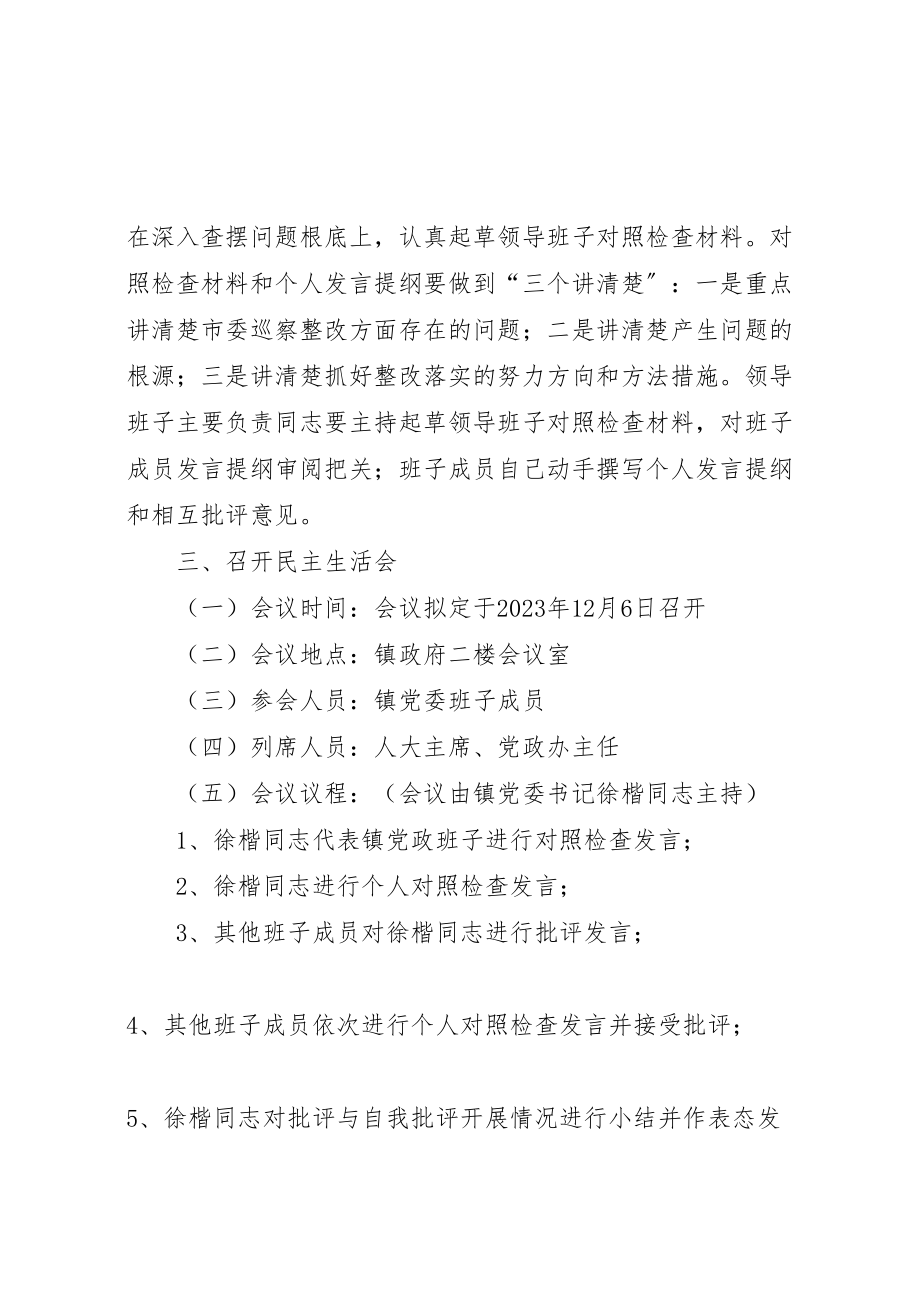 在深入查摆问题根底上，认真起草领导班子对照检查材料。对照检查材料和个人发言提纲要做到“三个讲清楚”：一是重点讲清楚市委巡察整改方面存在的问题；二是讲清楚产生问题的根源；三是讲清楚抓好整改落实的努力方向和方法措施。领导班子主要负责同志要主持起草领导班子对照检查材料，对班子成员发言提纲审阅把关；班子成员自己动手撰写个人发言提纲和相互批评意见。

三、召开民主生活会

（一）会议时间：会议拟定于2023年12月6日召开

（二）会议地点：镇政府二楼会议室

（三）参会人员：镇党委班子成员

（四）列席人员：人大主席、党政办主任

（五）会议议程：（会议由镇党委书记徐楷同志主持）

1、徐楷同志代表镇党政班子进行对照检查发言；

2、徐楷同志进行个人对照检查发言；

3、其他班子成员对徐楷同志进行批评发言；

4、其他班子成员依次进行个人对照检查发言并接受批评；

5、徐楷同志对批评与自我批评开展情况进行小结并作表态发